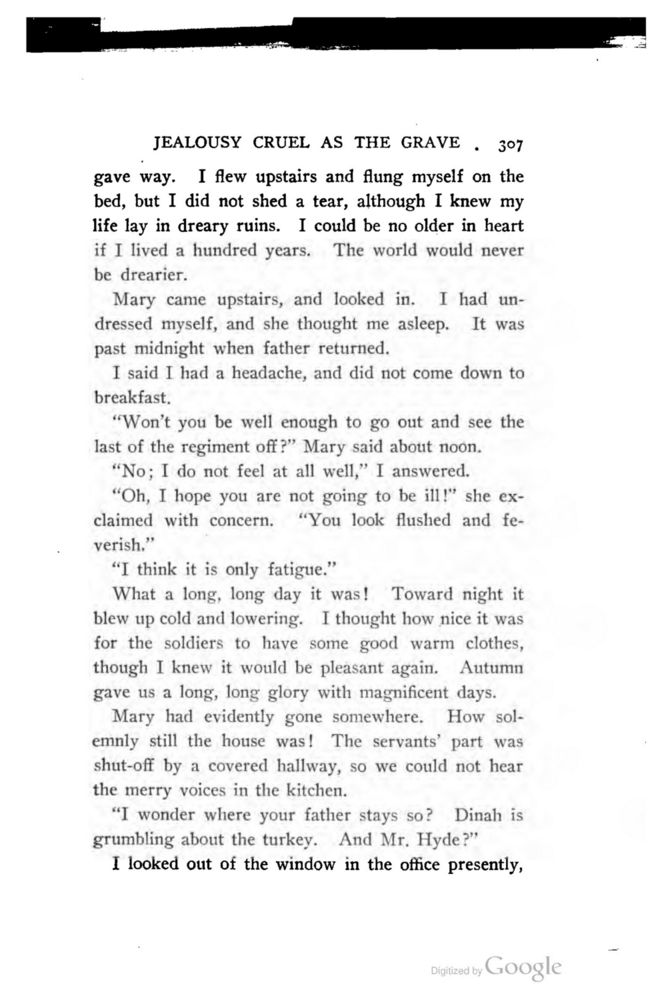 JEALOUSY CRUEL AS THE GRAVE . 307

gave way. I flew upstairs and flung myself on the bed, but I did not shed a tear, although I knew my life lay in dreary ruins. I could be no older in heart if I lived a hundred years. The world would never be drearier.

Mary came upstairs, and looked in. I had undressed myself, and she thought me asleep. It was past midnight when father returned.

I said I had a headache, and did not come down to breakfast.

"Won't you be well enough to go out and see the last of the regiment off?" Mary said about noon.

"No; I do not feel at all well," I answered.

"Oh, I hope you are not going to be ill!" she exclaimed with concern. "You look flushed and feverish."

"I think it is only fatigue."

What a long, long day it was! Toward night it blew up cold and lowering. I thought how nice it was for the soldiers to have some good warm clothes, though I knew it would be pleasant again. Autumn gave us a long, long glory with magnificent days.

Mary had evidently gone somewhere. How solemnly still the house was! The servants' part was shut-off by a covered hallway, so we could not hear the merry voices in the kitchen.

"I wonder where your father stays so? Dinah is grumbling about the turkey. And Mr. Hyde?"

I looked out of the window in the office presently,

Digitized by Google